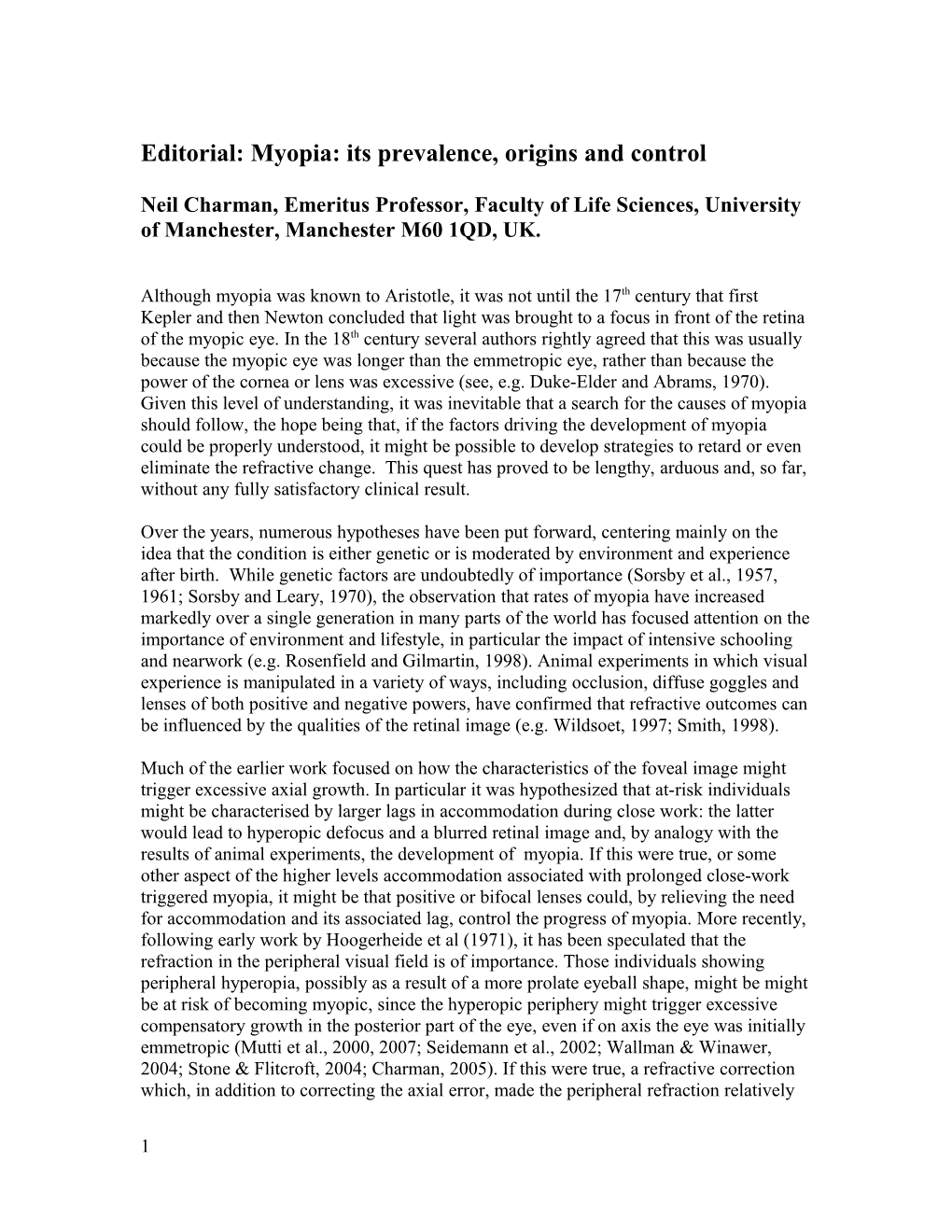 Editorial: Myopia: its prevalence, origins and control

Neil Charman, Emeritus Professor, Faculty of Life Sciences, University of Manchester, Manchester M60 1QD, UK.

Although myopia was known to Aristotle, it was not until the 17$^{th}$ century that first Kepler and then Newton concluded that light was brought to a focus in front of the retina of the myopic eye. In the 18$^{th}$ century several authors rightly agreed that this was usually because the myopic eye was longer than the emmetropic eye, rather than because the power of the cornea or lens was excessive (see, e.g. Duke-Elder and Abrams, 1970). Given this level of understanding, it was inevitable that a search for the causes of myopia should follow, the hope being that, if the factors driving the development of myopia could be properly understood, it might be possible to develop strategies to retard or even eliminate the refractive change. This quest has proved to be lengthy, arduous and, so far, without any fully satisfactory clinical result.

Over the years, numerous hypotheses have been put forward, centering mainly on the idea that the condition is either genetic or is moderated by environment and experience after birth. While genetic factors are undoubtedly of importance (Sorsby et al., 1957, 1961; Sorsby and Leary, 1970), the observation that rates of myopia have increased markedly over a single generation in many parts of the world has focused attention on the importance of environment and lifestyle, in particular the impact of intensive schooling and nearwork (e.g. Rosenfield and Gilmartin, 1998). Animal experiments in which visual experience is manipulated in a variety of ways, including occlusion, diffuse goggles and lenses of both positive and negative powers, have confirmed that refractive outcomes can be influenced by the qualities of the retinal image (e.g. Wildsoet, 1997; Smith, 1998).

Much of the earlier work focused on how the characteristics of the foveal image might trigger excessive axial growth. In particular it was hypothesized that at-risk individuals might be characterised by larger lags in accommodation during close work: the latter would lead to hyperopic defocus and a blurred retinal image and, by analogy with the results of animal experiments, the development of myopia. If this were true, or some other aspect of the higher levels accommodation associated with prolonged close-work triggered myopia, it might be that positive or bifocal lenses could, by relieving the need for accommodation and its associated lag, control the progress of myopia. More recently, following early work by Hoogerheide et al (1971), it has been speculated that the refraction in the peripheral visual field is of importance. Those individuals showing peripheral hyperopia, possibly as a result of a more prolate eyeball shape, might be might be at risk of becoming myopic, since the hyperopic periphery might trigger excessive compensatory growth in the posterior part of the eye, even if on axis the eye was initially emmetropic (Mutti et al., 2000, 2007; Seidemann et al., 2002; Wallman & Winawer, 2004; Stone & Flitcroft, 2004; Charman, 2005). If this were true, a refractive correction which, in addition to correcting the axial error, made the peripheral refraction relatively

1